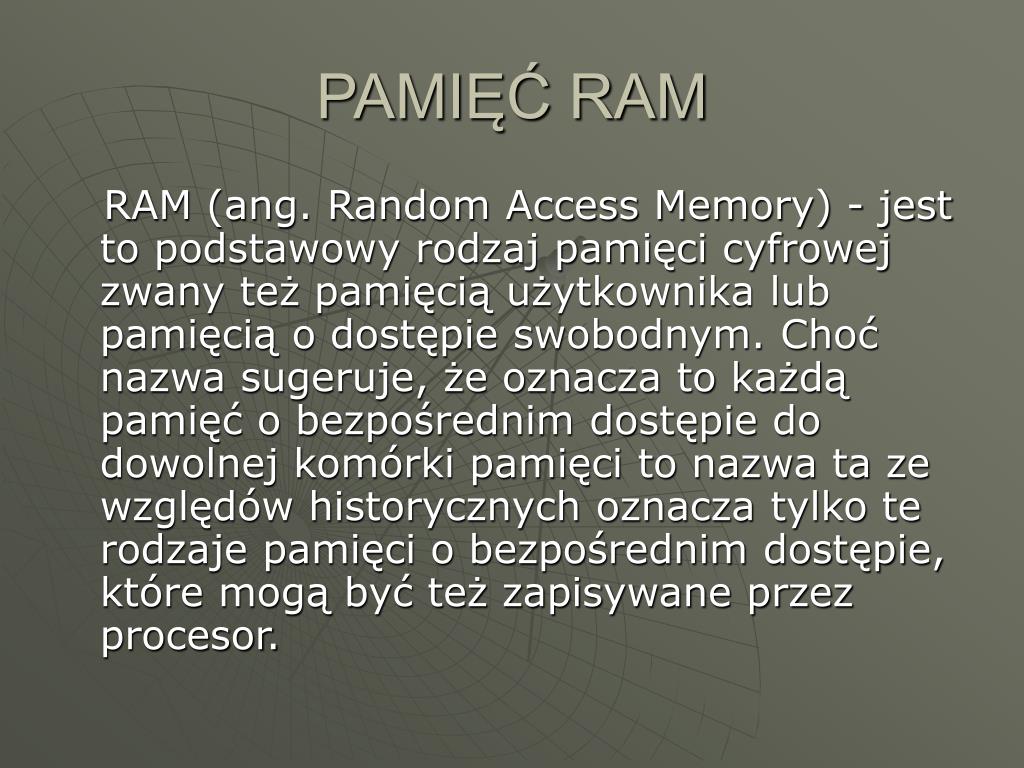 PAMIĘĆ RAM

RAM (ang. Random Access Memory) - jest to podstawowy rodzaj pamięci cyfrowej zwany też pamięcią użytkownika lub pamięcią o dostępie swobodnym. Choć nazwa sugeruje, że oznacza to każdą pamięć o bezpośrednim dostępie do dowolnej komórki pamięci to nazwa ta ze względów historycznych oznacza tylko te rodzaje pamięci o bezpośrednim dostępie, które mogą być też zapisywane przez procesor.